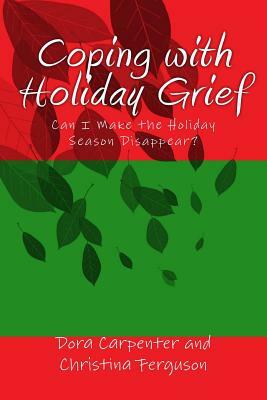 Coping with Holiday Grief

Can I Make the Holiday Season Disappear?

Dora Carpenter and Christina Ferguson